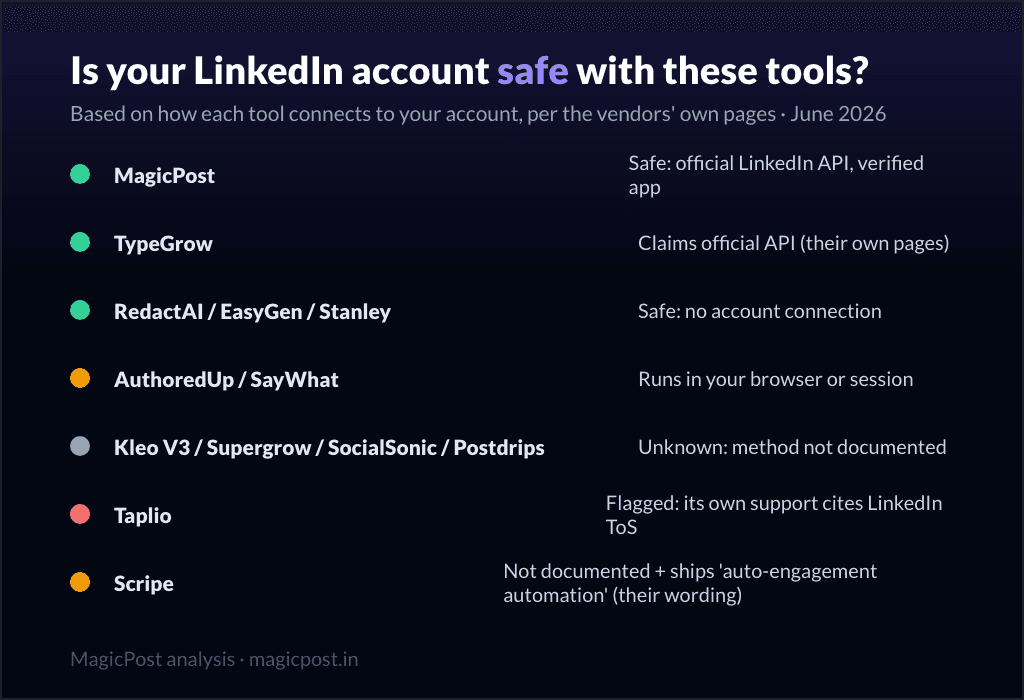 Is your LinkedIn account safe with these tools?

Based on how each tool connects to your account, per the vendors' own pages · June 2026

MagicPost
Safe: official LinkedIn API, verified app

TypeGrow
Claims official API (their own pages)

RedactAI / EasyGen / Stanley
Safe: no account connection

AuthoredUp / SayWhat
Runs in your browser or session

Kleo V3 / Supergrow / SocialSonic / Postdrips
Unknown: method not documented

Taplio
Flagged: its own support cites LinkedIn ToS

Scripe
Not documented + ships 'auto-engagement automation' (their wording)

MagicPost analysis · magicpost.in